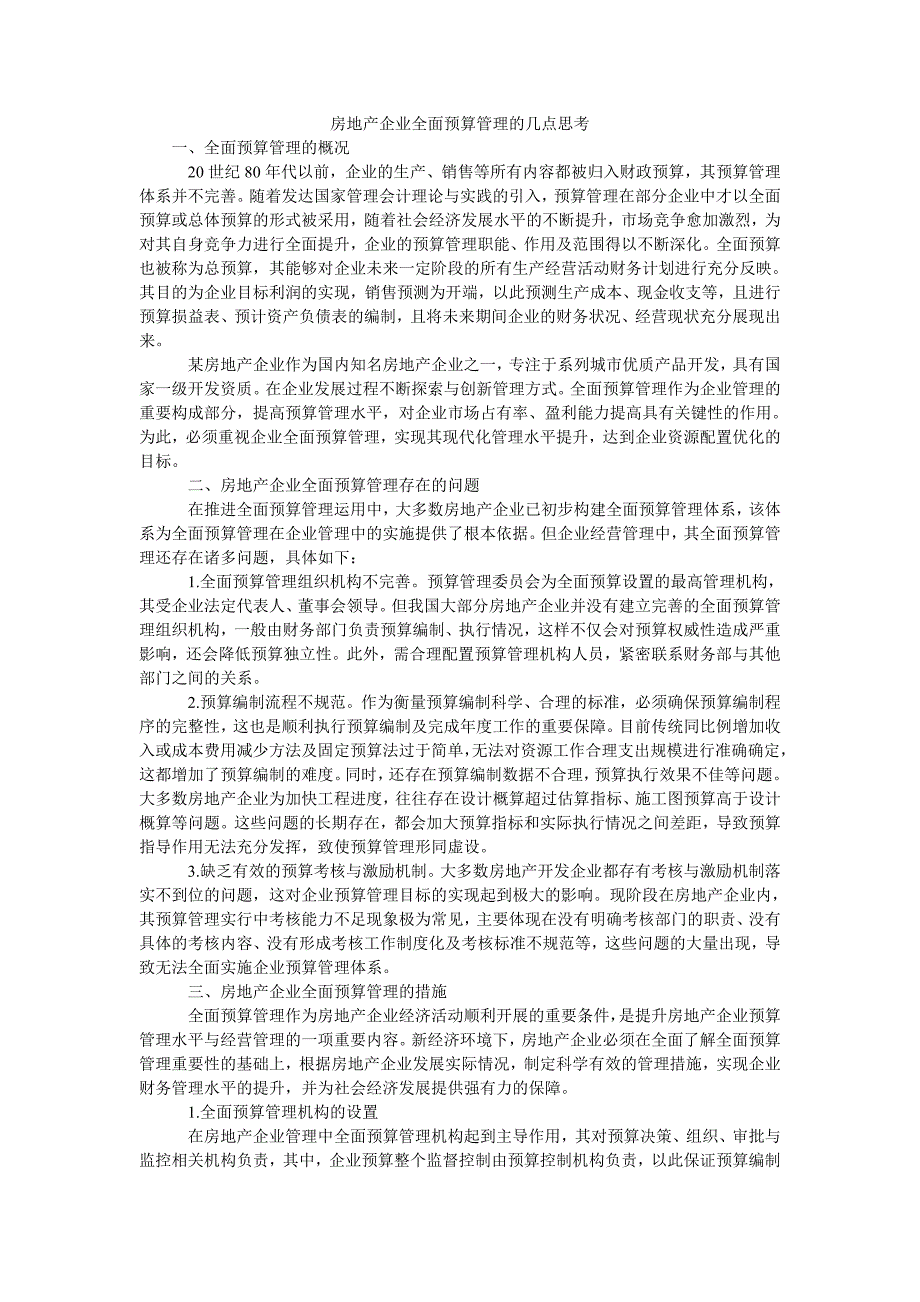 房地产企业全面预算管理的几点思考

一、全面预算管理的概况

20 世纪 80 年代以前，企业的生产、销售等所有内容都被归入财政预算，其预算管理体系并不完善。随着发达国家管理会计理论与实践的引入，预算管理在部分企业中才以全面预算或总体预算的形式被采用，随着社会经济发展水平的不断提升，市场竞争愈加激烈，为对其自身竞争力进行全面提升，企业的预算管理职能、作用及范围得以不断深化。全面预算也被称为总预算，其能够对企业未来一定阶段的所有生产经营活动财务计划进行充分反映。其目的为企业目标利润的实现，销售预测为开端，以此预测生产成本、现金收支等，且进行预算损益表、预计资产负债表的编制，且将未来期间企业的财务状况、经营现状充分展现出来。

某房地产企业作为国内知名房地产企业之一，专注于系列城市优质产品开发，具有国家一级开发资质。在企业发展过程不断探索与创新管理方式。全面预算管理作为企业管理的重要构成部分，提高预算管理水平，对企业市场占有率、盈利能力提高具有关键性的作用。为此，必须重视企业全面预算管理，实现其现代化管理水平提升，达到企业资源配置优化的目标。

二、房地产企业全面预算管理存在的问题

在推进全面预算管理运用中，大多数房地产企业已初步构建全面预算管理体系，该体系为全面预算管理在企业管理中的实施提供了根本依据。但企业经营管理中，其全面预算管理还存在诸多问题，具体如下：

1.全面预算管理组织机构不完善。预算管理委员会为全面预算设置的最高管理机构，其受企业法定代表人、董事会领导。但我国大部分房地产企业并没有建立完善的全面预算管理组织机构，一般由财务部门负责预算编制、执行情况，这样不仅会对预算权威性造成严重影响，还会降低预算独立性。此外，需合理配置预算管理机构人员，紧密联系财务部与其他部门之间的关系。

2.预算编制流程不规范。作为衡量预算编制科学、合理的标准，必须确保预算编制程序的完整性，这也是顺利执行预算编制及完成年度工作的重要保障。目前传统同比例增加收入或成本费用减少方法及固定预算法过于简单，无法对资源工作合理支出规模进行准确确定，这都增加了预算编制的难度。同时，还存在预算编制数据不合理，预算执行效果不佳等问题。大多数房地产企业为加快工程进度，往往存在设计概算超过估算指标、施工图预算高于设计概算等问题。这些问题的长期存在，都会加大预算指标和实际执行情况之间差距，导致预算指导作用无法充分发挥，致使预算管理形同虚设。

3.缺乏有效的预算考核与激励机制。大多数房地产开发企业都存有考核与激励机制落实不到位的问题，这对企业预算管理目标的实现起到极大的影响。现阶段在房地产企业内，其预算管理实行中考核能力不足现象极为常见，主要体现在没有明确考核部门的职责、没有具体的考核内容、没有形成考核工作制度化及考核标准不规范等，这些问题的大量出现，导致无法全面实施企业预算管理体系。

三、房地产企业全面预算管理的措施

全面预算管理作为房地产企业经济活动顺利开展的重要条件，是提升房地产企业预算管理水平与经营管理的一项重要内容。新经济环境下，房地产企业必须在全面了解全面预算管理重要性的基础上，根据房地产企业发展实际情况，制定科学有效的管理措施，实现企业财务管理水平的提升，并为社会经济发展提供强有力的保障。

1.全面预算管理机构的设置

在房地产企业管理中全面预算管理机构起到主导作用，其对预算决策、组织、审批与监控相关机构负责，其中，企业预算整个监督控制由预算控制机构负责，以此保证预算编制